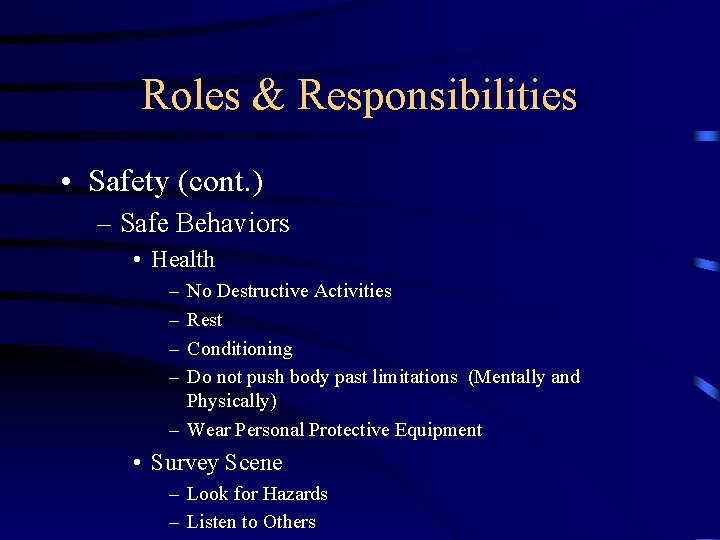 Roles & Responsibilities

• Safety (cont.)
– Safe Behaviors
• Health
– No Destructive Activities
– Rest
– Conditioning
– Do not push body past limitations (Mentally and Physically)
– Wear Personal Protective Equipment
• Survey Scene
– Look for Hazards
– Listen to Others